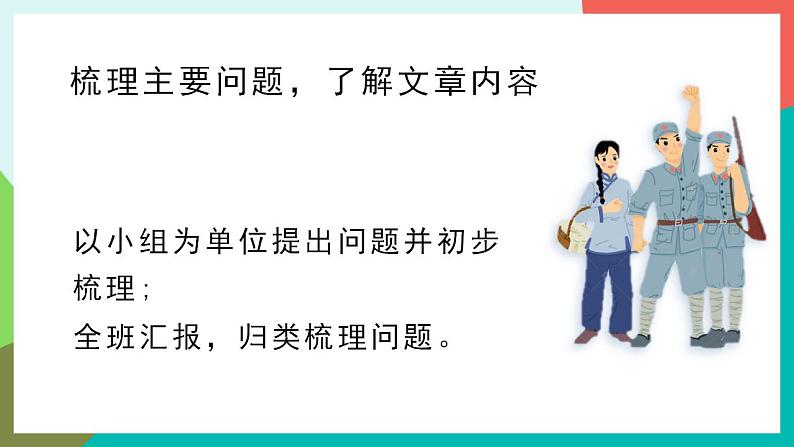 梳理主要问题，了解文章内容

以小组为单位提出问题并初步梳理；
全班汇报，归类梳理问题。